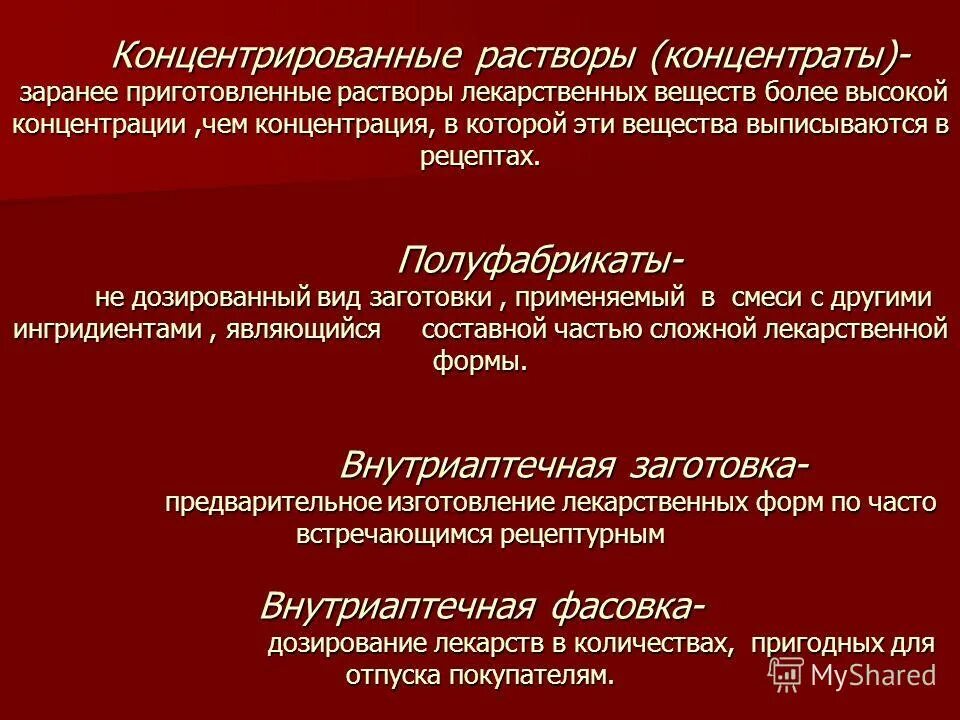 Концентрированные растворы (концентраты)-
заранее приготовленные растворы лекарственных веществ более высокой концентрации ,чем концентрация, в которой эти вещества выписываются в рецептах.

Полуфабрикаты-
не дозированный вид заготовки , применяемый в смеси с другими ингридиентами , являющийся составной частью сложной лекарственной формы.

Внутриаптечная заготовка-
предварительное изготовление лекарственных форм по часто встречающимся рецептурным

Внутриаптечная фасовка-
дозирование лекарств в количествах, пригодных для отпуска покупателям.

MyShared